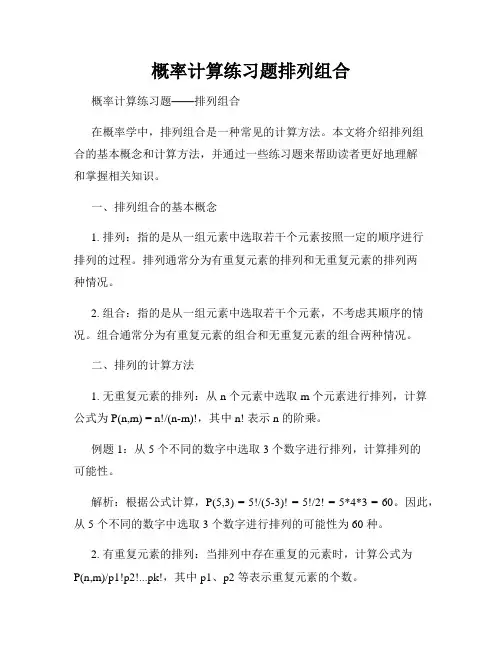 概率计算练习题排列组合

概率计算练习题——排列组合

在概率学中，排列组合是一种常见的计算方法。本文将介绍排列组合的基本概念和计算方法，并通过一些练习题来帮助读者更好地理解和掌握相关知识。

一、排列组合的基本概念

1. 排列：指的是从一组元素中选取若干个元素按照一定的顺序进行排列的过程。排列通常分为有重复元素的排列和无重复元素的排列两种情况。

2. 组合：指的是从一组元素中选取若干个元素，不考虑其顺序的情况。组合通常分为有重复元素的组合和无重复元素的组合两种情况。

二、排列的计算方法

1. 无重复元素的排列：从 n 个元素中选取 m 个元素进行排列，计算公式为 P(n,m) = n!/(n-m)!，其中 n! 表示 n 的阶乘。

例题 1：从 5 个不同的数字中选取 3 个数字进行排列，计算排列的可能性。

解析：根据公式计算，P(5,3) = 5!/(5-3)! = 5!/2! = 5*4*3 = 60。因此，从 5 个不同的数字中选取 3 个数字进行排列的可能性为 60 种。

2. 有重复元素的排列：当排列中存在重复的元素时，计算公式为 P(n,m)/p1!p2!...pk!，其中 p1、p2 等表示重复元素的个数。